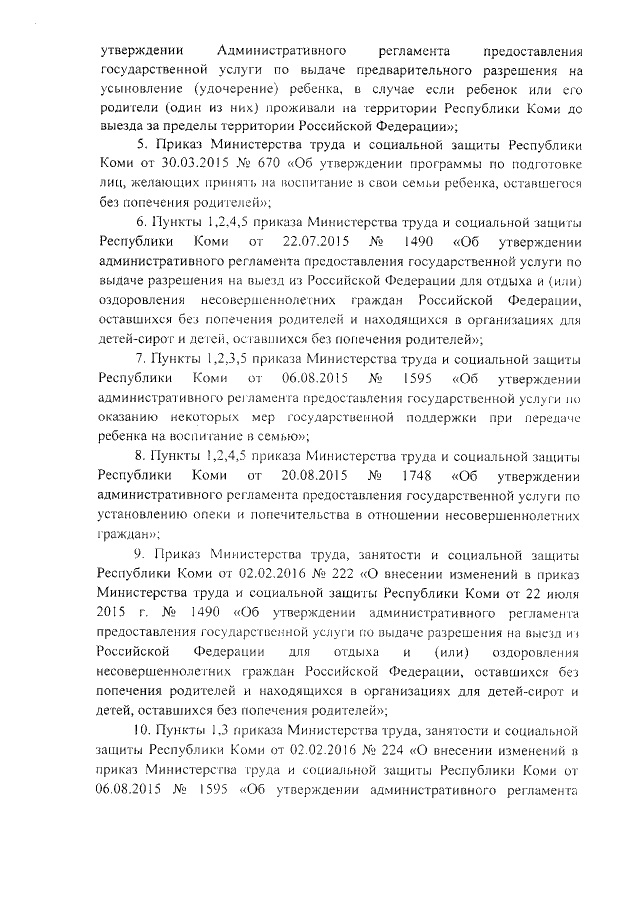 утверждении Административного регламента предоставления государственной услуги по выдаче предварительного разрешения на усыновление (удочерение) ребенка, в случае если ребенок или его родители (один из них) проживали на территории Республики Коми до выезда за пределы территории Российской Федерации»;

5. Приказ Министерства труда и социальной защиты Республики Коми от 30.03.2015 № 670 «Об утверждении программы по подготовке лиц, желающих принять на воспитание в свои семьи ребенка, оставшегося без попечения родителей»;

6. Пункты 1,2,4,5 приказа Министерства труда и социальной защиты Республики Коми от 22.07.2015 № 1490 «Об утверждении административного регламента предоставления государственной услуги по выдаче разрешения на выезд из Российской Федерации для отдыха и (или) оздоровления несовершеннолетних граждан Российской Федерации, оставшихся без попечения родителей и находящихся в организациях для детей-сирот и детей, оставшихся без попечения родителей»;

7. Пункты 1,2,3,5 приказа Министерства труда и социальной защиты Республики Коми от 06.08.2015 № 1595 «Об утверждении административного регламента предоставления государственной услуги по оказанию некоторых мер государственной поддержки при передаче ребенка на воспитание в семью»;

8. Пункты 1,2,4,5 приказа Министерства труда и социальной защиты Республики Коми от 20.08.2015 № 1748 «Об утверждении административного регламента предоставления государственной услуги по установлению опеки и попечительства в отношении несовершеннолетних граждан»;

9. Приказ Министерства труда, занятости и социальной защиты Республики Коми от 02.02.2016 № 222 «О внесении изменений в приказ Министерства труда и социальной защиты Республики Коми от 22 июля 2015 г. № 1490 «Об утверждении административного регламента предоставления государственной услуги по выдаче разрешения на выезд из Российской Федерации для отдыха и (или) оздоровления несовершеннолетних граждан Российской Федерации, оставшихся без попечения родителей и находящихся в организациях для детей-сирот и детей, оставшихся без попечения родителей»;

10. Пункты 1,3 приказа Министерства труда, занятости и социальной защиты Республики Коми от 02.02.2016 № 224 «О внесении изменений в приказ Министерства труда и социальной защиты Республики Коми от 06.08.2015 № 1595 «Об утверждении административного регламента